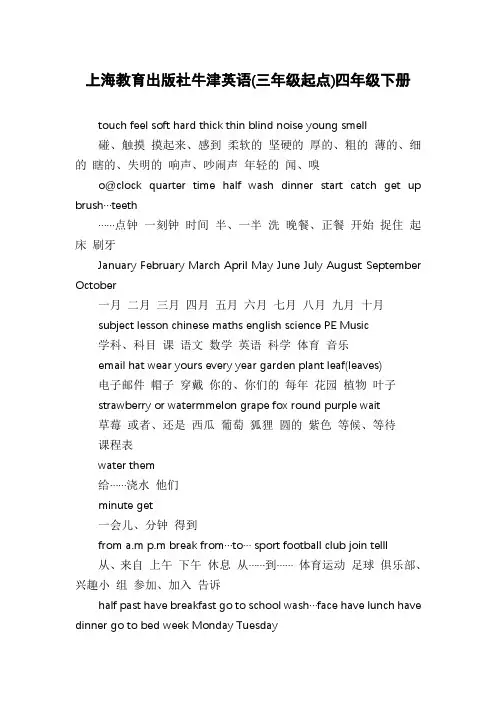 上海教育出版社牛津英语(三年级起点)四年级下册

touch feel soft hard thick thin blind noise young smell

碰、触摸 摸起来、感到 柔软的 坚硬的 厚的、粗的 薄的、细的 瞎的、失明的 响声、吵闹声 年轻的 闻、嗅

o@clock quarter time half wash dinner start catch get up brush…teeth

……点钟 一刻钟 时间 半、一半 洗 晚餐、正餐 开始 捉住 起床 刷牙

January February March April May June July August September October

一月 二月 三月 四月 五月 六月 七月 八月 九月 十月

subject lesson chinese maths english science PE Music

学科、科目 课 语文 数学 英语 科学 体育 音乐

email hat wear yours every year garden plant leaf(leaves)

电子邮件 帽子 穿戴 你的、你们的 每年 花园 植物 叶子

strawberry or watermmelon grape fox round purple wait

草莓 或者、还是 西瓜 葡萄 狐狸 圆的 紫色 等候、等待

课程表

water them

给……浇水 他们

minute get

一会儿、分钟 得到

from a.m p.m break from…to… sport football club join telll

从、来自 上午 下午 休息 从……到…… 体育运动 足球 俱乐部、兴趣小 组 参加、加入 告诉

half past have breakfast go to school wash…face have lunch have dinner go to bed week Monday Tuesday